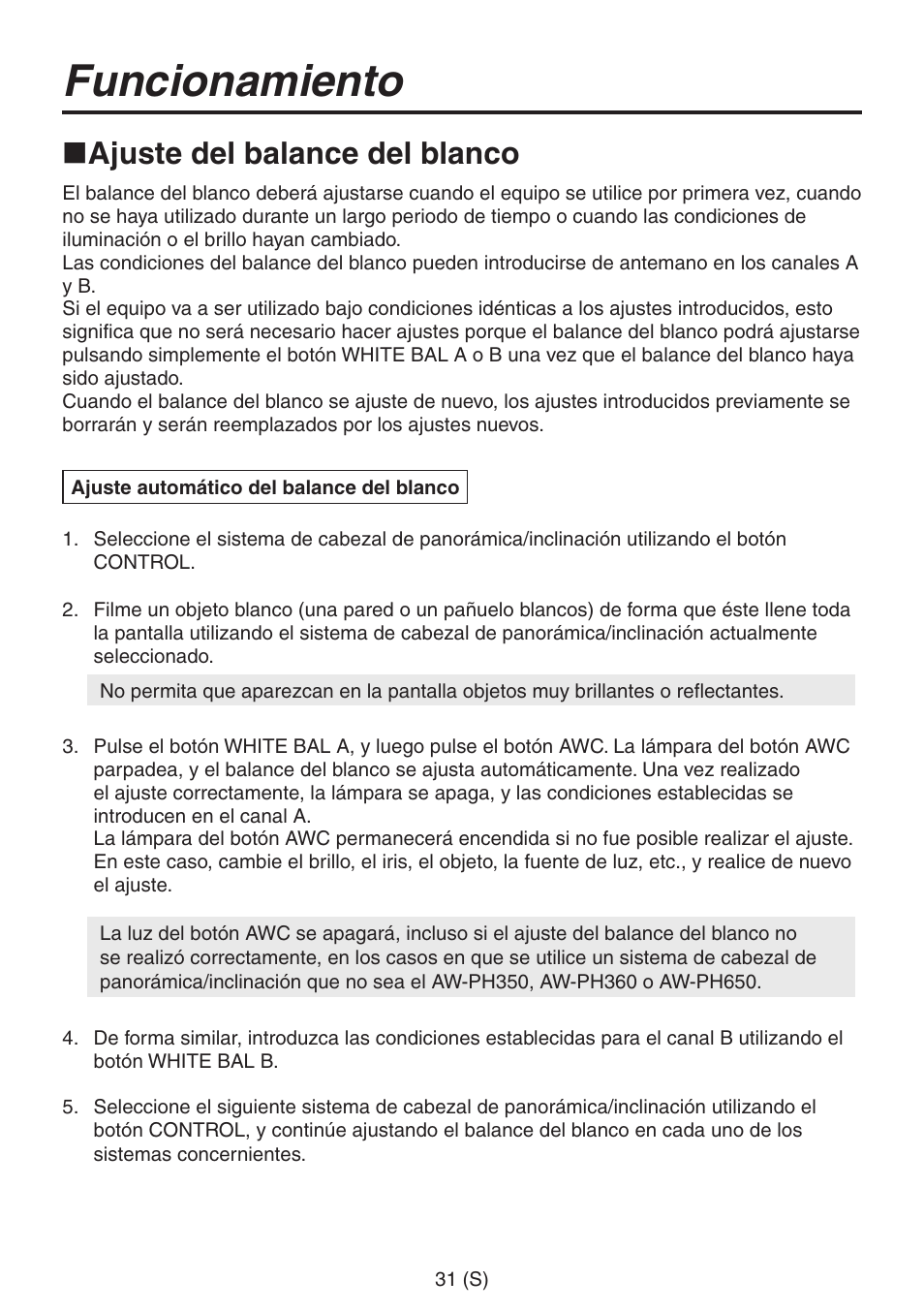 Funcionamiento

■Ajuste del balance del blanco

El balance del blanco deberá ajustarse cuando el equipo se utilice por primera vez, cuando no se haya utilizado durante un largo periodo de tiempo o cuando las condiciones de iluminación o el brillo hayan cambiado.
Las condiciones del balance del blanco pueden introducirse de antemano en los canales A y B.
Si el equipo va a ser utilizado bajo condiciones idénticas a los ajustes introducidos, esto significa que no será necesario hacer ajustes porque el balance del blanco podrá ajustarse pulsando simplemente el botón WHITE BAL A o B una vez que el balance del blanco haya sido ajustado.
Cuando el balance del blanco se ajuste de nuevo, los ajustes introducidos previamente se borrarán y serán reemplazados por los ajustes nuevos.

Ajuste automático del balance del blanco

1. Seleccione el sistema de cabezal de panorámica/inclinación utilizando el botón CONTROL.

2. Filme un objeto blanco (una pared o un pañuelo blancos) de forma que éste llene toda la pantalla utilizando el sistema de cabezal de panorámica/inclinación actualmente seleccionado.

No permita que aparezcan en la pantalla objetos muy brillantes o reflectantes.

3. Pulse el botón WHITE BAL A, y luego pulse el botón AWC. La lámpara del botón AWC parpadea, y el balance del blanco se ajusta automáticamente. Una vez realizado el ajuste correctamente, la lámpara se apaga, y las condiciones establecidas se introducen en el canal A.
La lámpara del botón AWC permanecerá encendida si no fue posible realizar el ajuste. En este caso, cambie el brillo, el iris, el objeto, la fuente de luz, etc., y realice de nuevo el ajuste.

La luz del botón AWC se apagará, incluso si el ajuste del balance del blanco no se realizó correctamente, en los casos en que se utilice un sistema de cabezal de panorámica/inclinación que no sea el AW-PH350, AW-PH360 o AW-PH650.

4. De forma similar, introduzca las condiciones establecidas para el canal B utilizando el botón WHITE BAL B.

5. Seleccione el siguiente sistema de cabezal de panorámica/inclinación utilizando el botón CONTROL, y continúe ajustando el balance del blanco en cada uno de los sistemas concernientes.

31 (S)